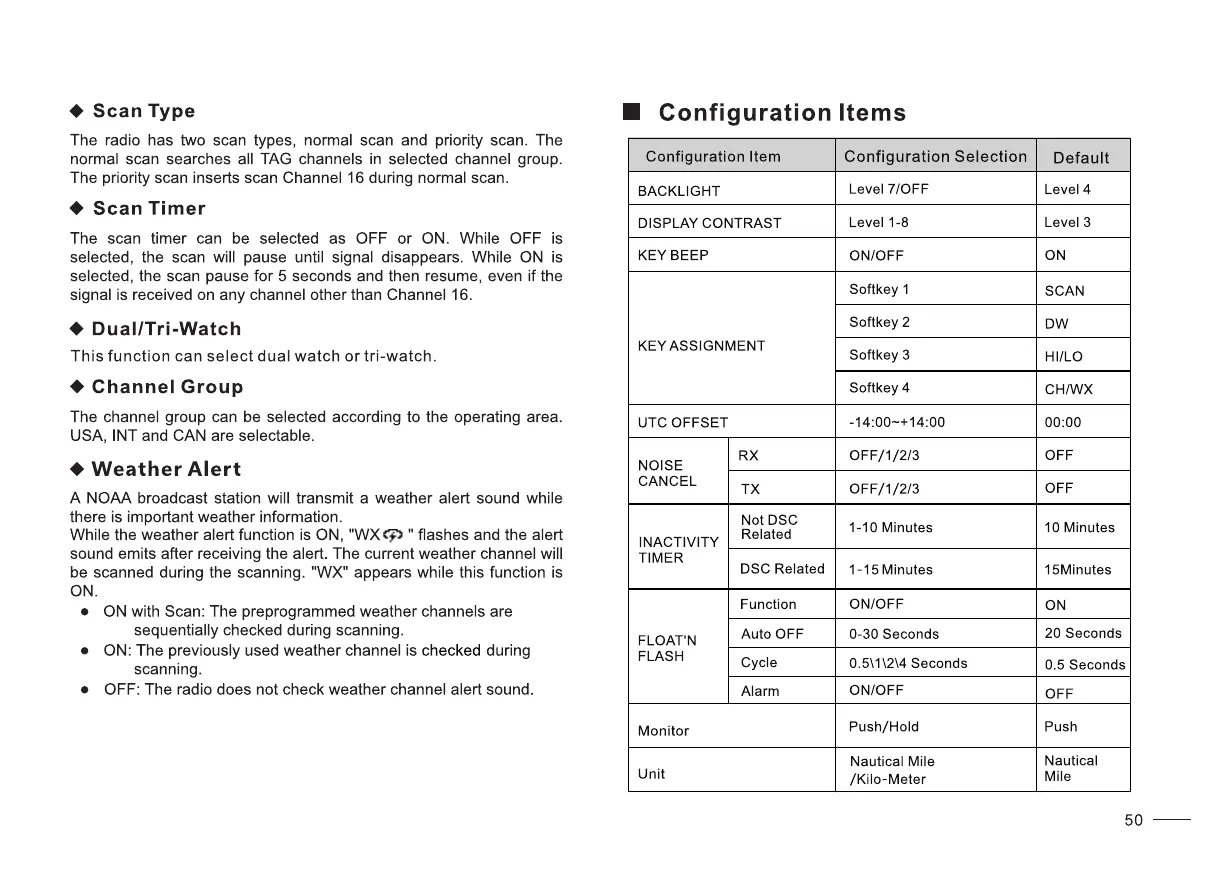 ◆ Scan Type

The radio has two scan types, normal scan and priority scan. The normal scan searches all TAG channels in selected channel group. The priority scan inserts scan Channel 16 during normal scan.

◆ Scan Timer

The scan timer can be selected as OFF or ON. While OFF is selected, the scan will pause until signal disappears. While ON is selected, the scan pause for 5 seconds and then resume, even if the signal is received on any channel other than Channel 16.

◆ Dual/Tri-Watch

This function can select dual watch or tri-watch.

◆ Channel Group

The channel group can be selected according to the operating area. USA, INT and CAN are selectable.

◆ Weather Alert

A NOAA broadcast station will transmit a weather alert sound while there is important weather information.
While the weather alert function is ON, "WX " flashes and the alert sound emits after receiving the alert. The current weather channel will be scanned during the scanning. "WX" appears while this function is ON.

● ON with Scan: The preprogrammed weather channels are sequentially checked during scanning.
● ON: The previously used weather channel is checked during scanning.
● OFF: The radio does not check weather channel alert sound.

■ Configuration Items

| Configuration Item | | Configuration Selection | Default |
|---|---|---|---|
| BACKLIGHT | | Level 7/OFF | Level 4 |
| DISPLAY CONTRAST | | Level 1-8 | Level 3 |
| KEY BEEP | | ON/OFF | ON |
| KEY ASSIGNMENT | | Softkey 1 | SCAN |
| | | Softkey 2 | DW |
| | | Softkey 3 | HI/LO |
| | | Softkey 4 | CH/WX |
| UTC OFFSET | | -14:00~+14:00 | 00:00 |
| NOISE CANCEL | RX | OFF/1/2/3 | OFF |
| | TX | OFF/1/2/3 | OFF |
| INACTIVITY TIMER | Not DSC Related | 1-10 Minutes | 10 Minutes |
| | DSC Related | 1-15 Minutes | 15Minutes |
| FLOAT'N FLASH | Function | ON/OFF | ON |
| | Auto OFF | 0-30 Seconds | 20 Seconds |
| | Cycle | 0.5\1\2\4 Seconds | 0.5 Seconds |
| | Alarm | ON/OFF | OFF |
| Monitor | | Push/Hold | Push |
| Unit | | Nautical Mile /Kilo-Meter | Nautical Mile |

50